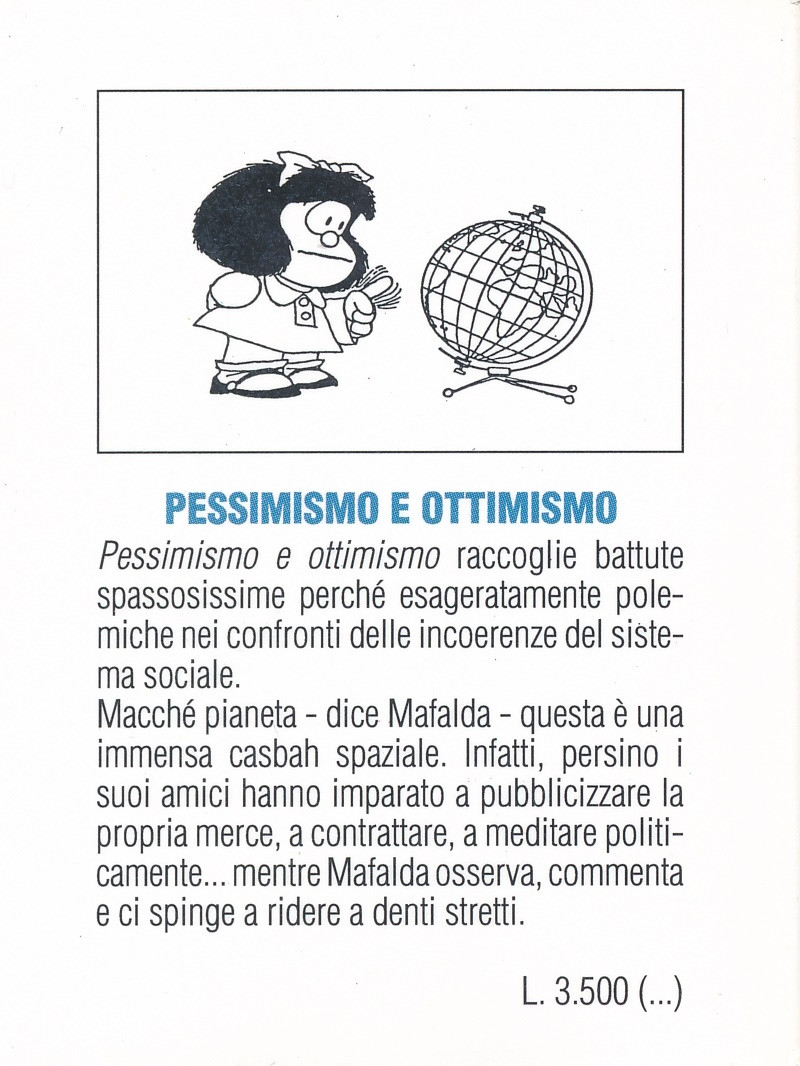 PESSIMISMO E OTTIMISMO

Pessimismo e ottimismo raccoglie battute spassosissime perché esageratamente polemiche nei confronti delle incoerenze del sistema sociale.
Macché pianeta - dice Mafalda - questa è una immensa casbah spaziale. Infatti, persino i suoi amici hanno imparato a pubblicizzare la propria merce, a contrattare, a meditare politicamente... mentre Mafalda osserva, commenta e ci spinge a ridere a denti stretti.

L. 3.500 (...)